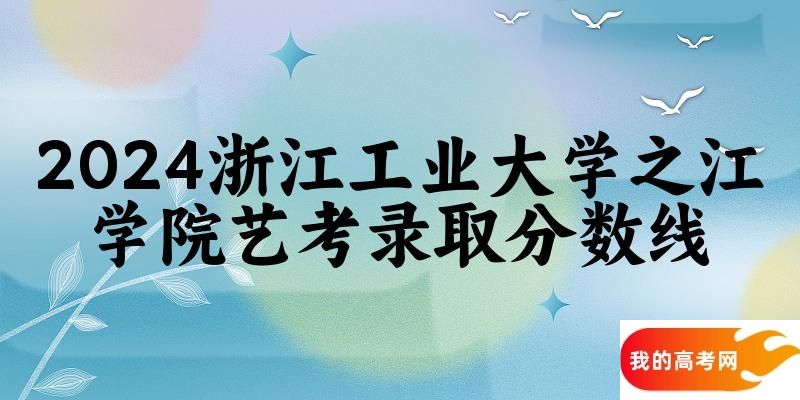 2024浙江工业大学之江学院艺考录取分数线

我的高考网